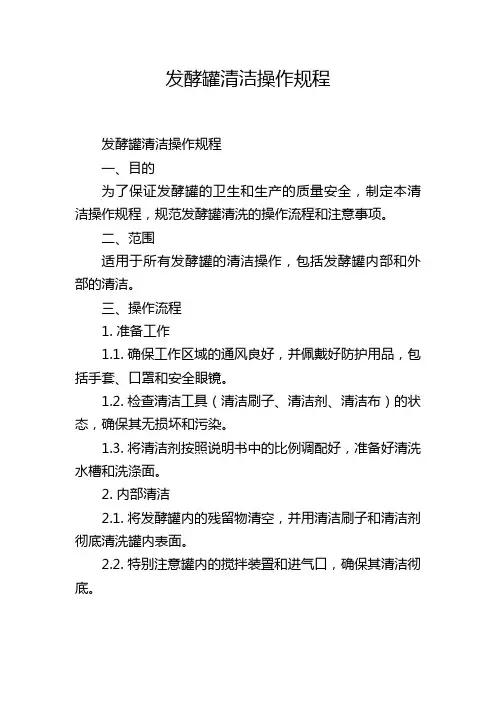 发酵罐清洁操作规程

发酵罐清洁操作规程

一、目的

为了保证发酵罐的卫生和生产的质量安全，制定本清洁操作规程，规范发酵罐清洗的操作流程和注意事项。

二、范围

适用于所有发酵罐的清洁操作，包括发酵罐内部和外部的清洁。

三、操作流程

1. 准备工作

1.1. 确保工作区域的通风良好，并佩戴好防护用品，包括手套、口罩和安全眼镜。

1.2. 检查清洁工具（清洁刷子、清洁剂、清洁布）的状态，确保其无损坏和污染。

1.3. 将清洁剂按照说明书中的比例调配好，准备好清洗水槽和洗涤面。

2. 内部清洁

2.1. 将发酵罐内的残留物清空，并用清洁刷子和清洁剂彻底清洗罐内表面。

2.2. 特别注意罐内的搅拌装置和进气口，确保其清洁彻底。